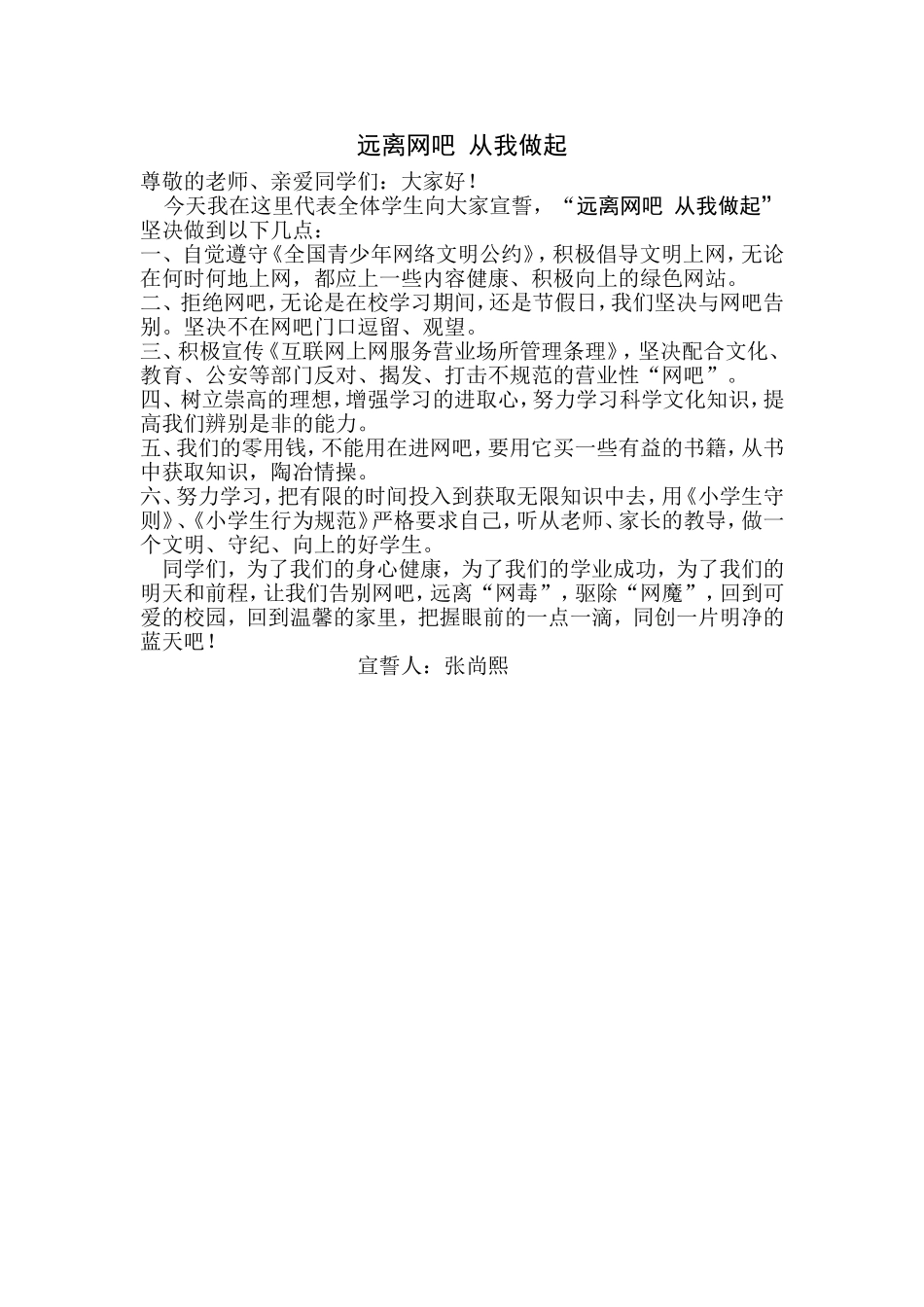 远离网吧 从我做起

尊敬的老师、亲爱同学们：大家好！

今天我在这里代表全体学生向大家宣誓，“远离网吧 从我做起”坚决做到以下几点：

一、自觉遵守《全国青少年网络文明公约》，积极倡导文明上网，无论在何时何地上网，都应上一些内容健康、积极向上的绿色网站。

二、拒绝网吧，无论是在校学习期间，还是节假日，我们坚决与网吧告别。坚决不在网吧门口逗留、观望。

三、积极宣传《互联网上网服务营业场所管理条理》，坚决配合文化、教育、公安等部门反对、揭发、打击不规范的营业性“网吧”。

四、树立崇高的理想，增强学习的进取心，努力学习科学文化知识，提高我们辨别是非的能力。

五、我们的零用钱，不能用在进网吧，要用它买一些有益的书籍，从书中获取知识，陶冶情操。

六、努力学习，把有限的时间投入到获取无限知识中去，用《小学生守则》、《小学生行为规范》严格要求自己，听从老师、家长的教导，做一个文明、守纪、向上的好学生。

同学们，为了我们的身心健康，为了我们的学业成功，为了我们的明天和前程，让我们告别网吧，远离“网毒”，驱除“网魔”，回到可爱的校园，回到温馨的家里，把握眼前的一点一滴，同创一片明净的蓝天吧！

宣誓人：张尚熙